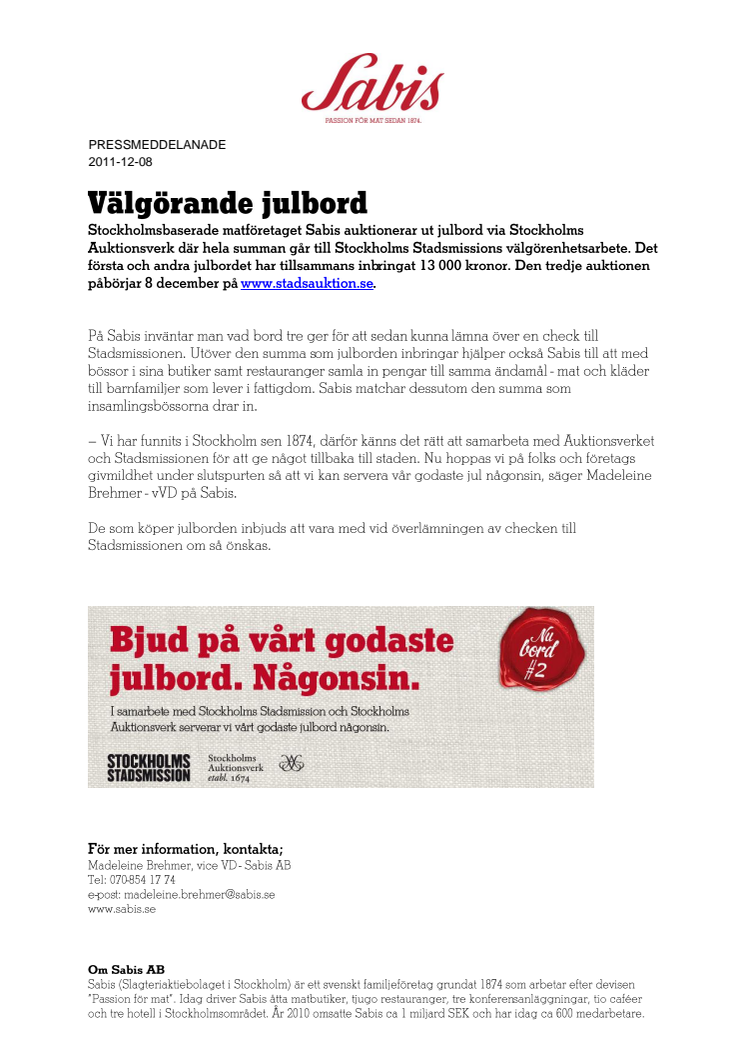 Sabis
PASSION FÖR MAT SEDAN 1874.

PRESSMEDDELANADE
2011-12-08

Välgörande julbord
Stockholmsbaserade matföretaget Sabis auktionerar ut julbord via Stockholms Auktionsverk där hela summan går till Stockholms Stadsmissions välgörenhetsarbete. Det första och andra julbordet har tillsammans inbringat 13 000 kronor. Den tredje auktionen påbörjar 8 december på www.stadsauktion.se.

På Sabis inväntar man vad bord tre ger för att sedan kunna lämna över en check till Stadsmissionen. Utöver den summa som julborden inbringar hjälper också Sabis till att med bössor i sina butiker samt restauranger samla in pengar till samma ändamål - mat och kläder till barnfamiljer som lever i fattigdom. Sabis matchar dessutom den summa som insamlingsbössorna drar in.

– Vi har funnits i Stockholm sen 1874, därför känns det rätt att samarbeta med Auktionsverket och Stadsmissionen för att ge något tillbaka till staden. Nu hoppas vi på folks och företags givmildhet under slutspurten så att vi kan servera vår godaste jul någonsin, säger Madeleine Brehmer - vVD på Sabis.

De som köper julborden inbjuds att vara med vid överlämningen av checken till Stadsmissionen om så önskas.

Bjud på vårt godaste julbord. Någonsin.
Nu bord #2
I samarbete med Stockholms Stadsmission och Stockholms Auktionsverk serverar vi vårt godaste julbord någonsin.
STOCKHOLMS STADSMISSION
Stockholms Auktionsverk etabl. 1674

För mer information, kontakta;
Madeleine Brehmer, vice VD - Sabis AB
Tel: 070-854 17 74
e-post: madeleine.brehmer@sabis.se
www.sabis.se

Om Sabis AB
Sabis (Slagteriaktiebolaget i Stockholm) är ett svenskt familjeföretag grundat 1874 som arbetar efter devisen "Passion för mat". Idag driver Sabis åtta matbutiker, tjugo restauranger, tre konferensanläggningar, tio caféer och tre hotell i Stockholmsområdet. År 2010 omsatte Sabis ca 1 miljard SEK och har idag ca 600 medarbetare.